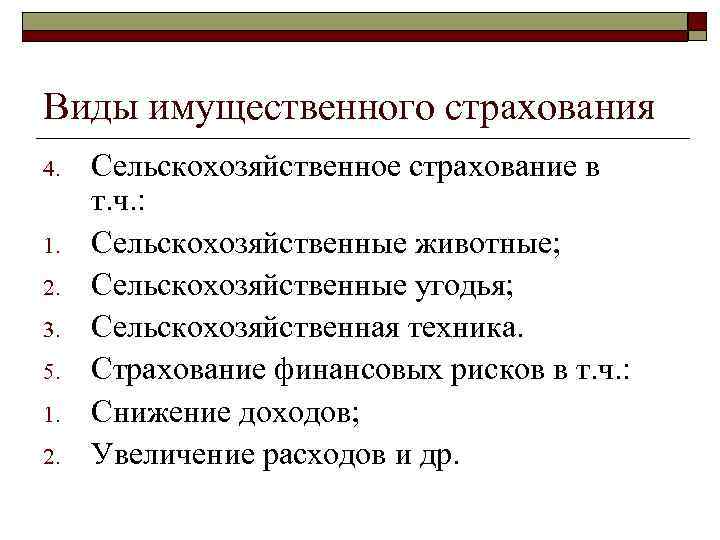 Виды имущественного страхования

4. Сельскохозяйственное страхование в т.ч.:
1. Сельскохозяйственные животные;
2. Сельскохозяйственные угодья;
3. Сельскохозяйственная техника.
5. Страхование финансовых рисков в т.ч.:
1. Снижение доходов;
2. Увеличение расходов и др.